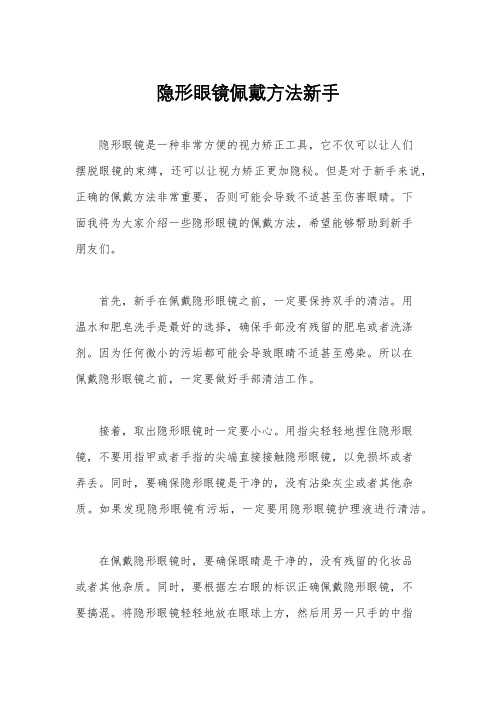 隐形眼镜佩戴方法新手

隐形眼镜是一种非常方便的视力矫正工具，它不仅可以让人们摆脱眼镜的束缚，还可以让视力矫正更加隐秘。但是对于新手来说，正确的佩戴方法非常重要，否则可能会导致不适甚至伤害眼睛。下面我将为大家介绍一些隐形眼镜的佩戴方法，希望能够帮助到新手朋友们。

首先，新手在佩戴隐形眼镜之前，一定要保持双手的清洁。用温水和肥皂洗手是最好的选择，确保手部没有残留的肥皂或者洗涤剂。因为任何微小的污垢都可能会导致眼睛不适甚至感染。所以在佩戴隐形眼镜之前，一定要做好手部清洁工作。

接着，取出隐形眼镜时一定要小心。用指尖轻轻地捏住隐形眼镜，不要用指甲或者手指的尖端直接接触隐形眼镜，以免损坏或者弄丢。同时，要确保隐形眼镜是干净的，没有沾染灰尘或者其他杂质。如果发现隐形眼镜有污垢，一定要用隐形眼镜护理液进行清洁。

在佩戴隐形眼镜时，要确保眼睛是干净的，没有残留的化妆品或者其他杂质。同时，要根据左右眼的标识正确佩戴隐形眼镜，不要搞混。将隐形眼镜轻轻地放在眼球上方，然后用另一只手的中指